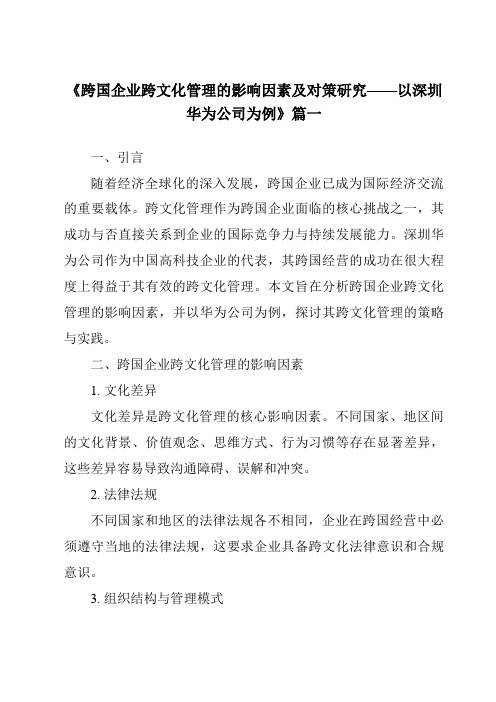 《跨国企业跨文化管理的影响因素及对策研究——以深圳华为公司为例》篇一

一、引言

随着经济全球化的深入发展，跨国企业已成为国际经济交流的重要载体。跨文化管理作为跨国企业面临的核心挑战之一，其成功与否直接关系到企业的国际竞争力与持续发展能力。深圳华为公司作为中国高科技企业的代表，其跨国经营的成功在很大程度上得益于其有效的跨文化管理。本文旨在分析跨国企业跨文化管理的影响因素，并以华为公司为例，探讨其跨文化管理的策略与实践。

二、跨国企业跨文化管理的影响因素

1. 文化差异

文化差异是跨文化管理的核心影响因素。不同国家、地区间的文化背景、价值观念、思维方式、行为习惯等存在显著差异，这些差异容易导致沟通障碍、误解和冲突。

2. 法律法规

不同国家和地区的法律法规各不相同，企业在跨国经营中必须遵守当地的法律法规，这要求企业具备跨文化法律意识和合规意识。

3. 组织结构与管理模式